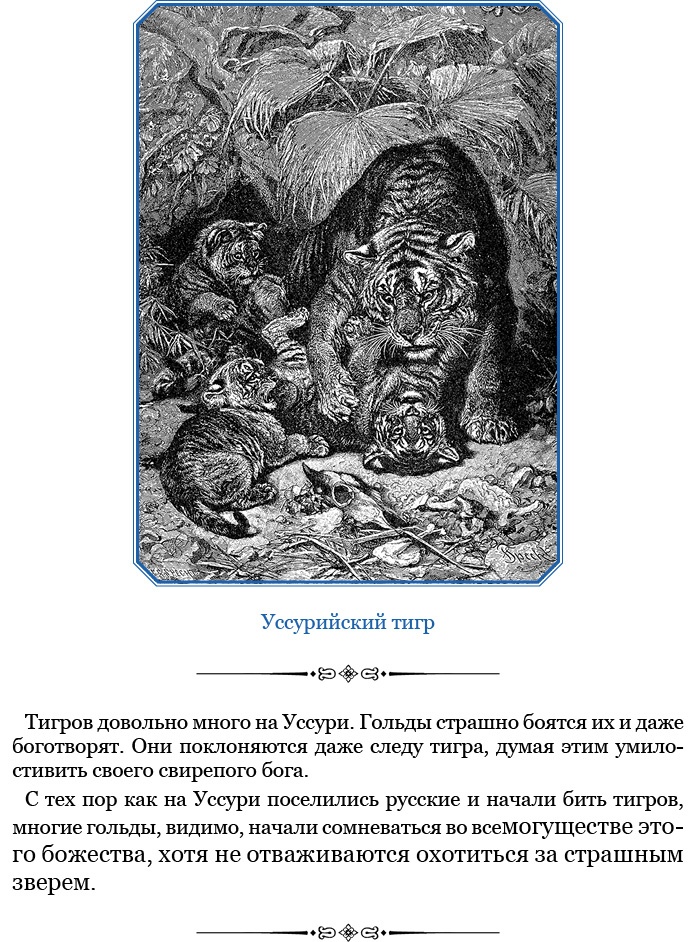 Уссурийский тигр

Тигров довольно много на Уссури. Гольды страшно боятся их и даже боготворят. Они поклоняются даже следу тигра, думая этим умилостивить своего свирепого бога.

С тех пор как на Уссури поселились русские и начали бить тигров, многие гольды, видимо, начали сомневаться во всемогуществе этого божества, хотя не отваживаются охотиться за страшным зверем.